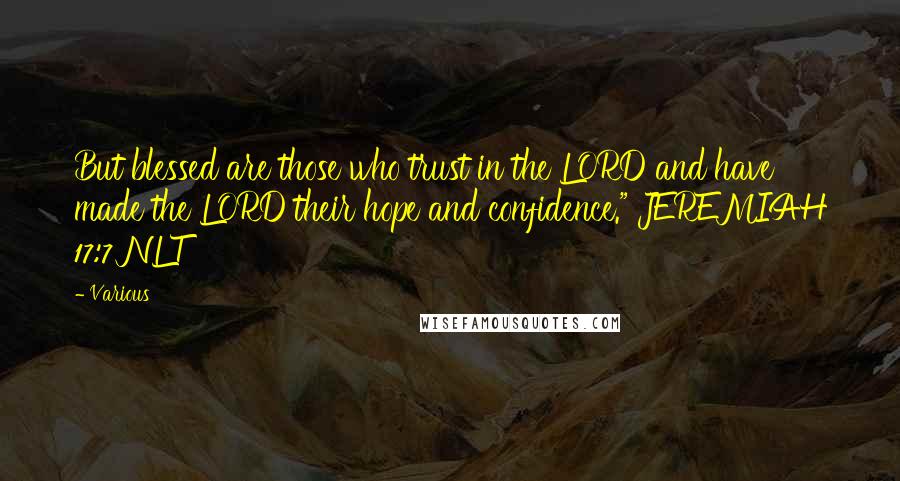 But blessed are those who trust in the LORD and have made the LORD their hope and confidence." JEREMIAH 17:7 NLT

- Various

WISEFAMOUSQUOTES.COM